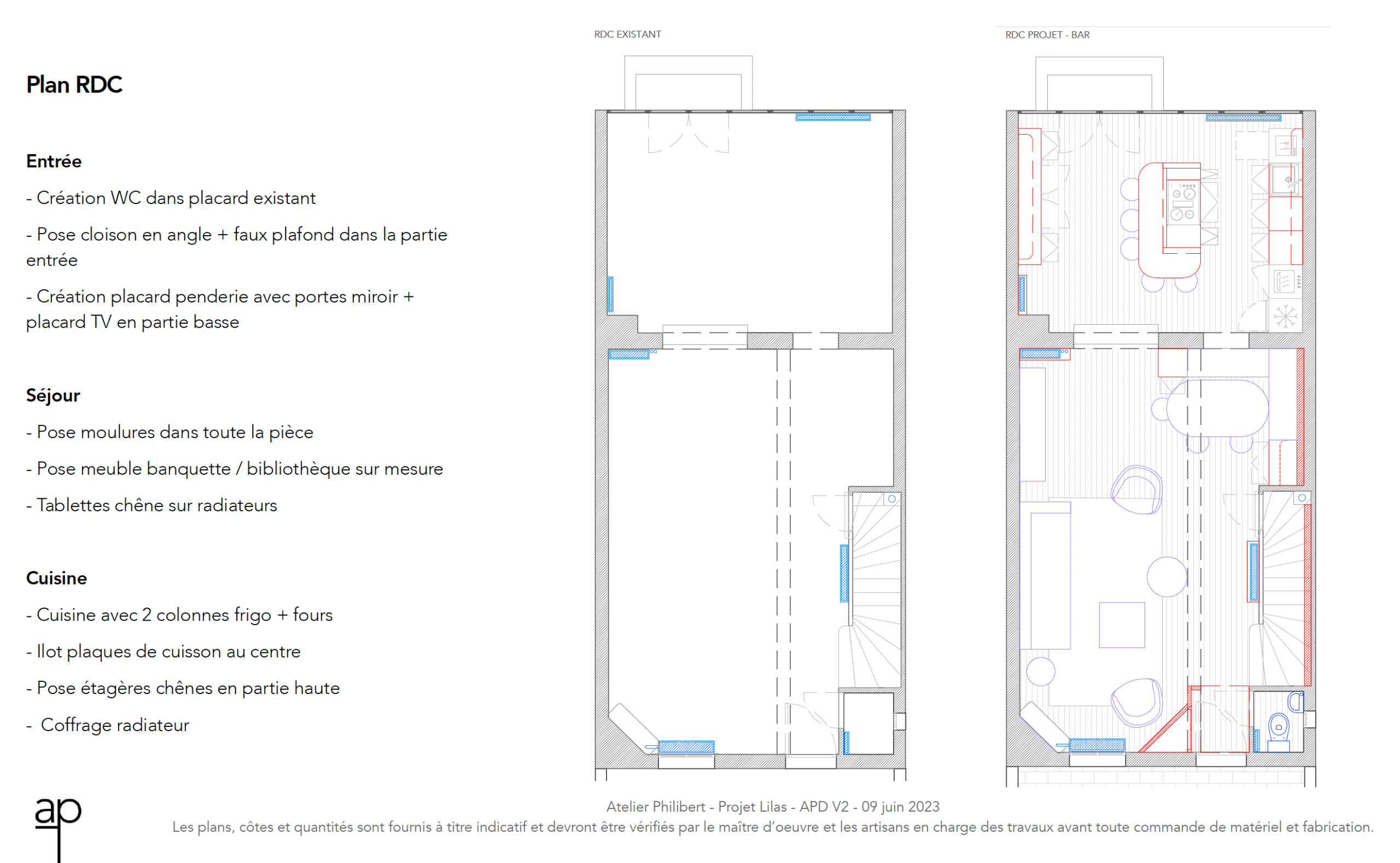 Plan RDC

Entrée

- Création WC dans placard existant

- Pose cloison en angle + faux plafond dans la partie entrée

- Création placard penderie avec portes miroir + placard TV en partie basse

Séjour

- Pose moulures dans toute la pièce

- Pose meuble banquette / bibliothèque sur mesure

- Tablettes chêne sur radiateurs

Cuisine

- Cuisine avec 2 colonnes frigo + fours

- Ilot plaques de cuisson au centre

- Pose étagères chênes en partie haute

- Coffrage radiateur

RDC EXISTANT

RDC PROJET - BAR

ap

Atelier Philibert - Projet Lilas - APD V2 - 09 juin 2023

Les plans, côtes et quantités sont fournis à titre indicatif et devront être vérifiés par le maître d'oeuvre et les artisans en charge des travaux avant toute commande de matériel et fabrication.